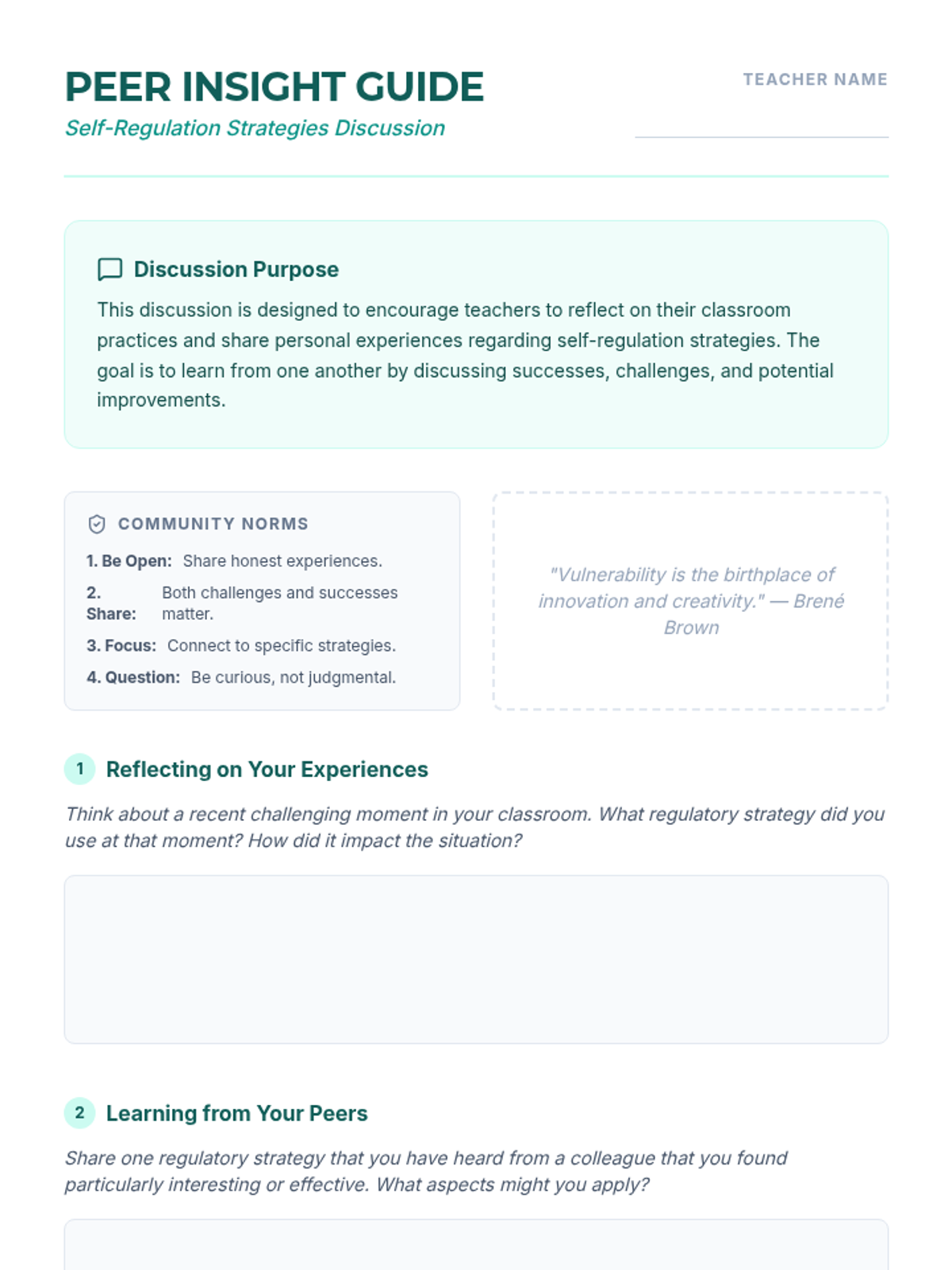 PEER INSIGHT GUIDE
Self-Regulation Strategies Discussion

TEACHER NAME

Discussion Purpose
This discussion is designed to encourage teachers to reflect on their classroom practices and share personal experiences regarding self-regulation strategies. The goal is to learn from one another by discussing successes, challenges, and potential improvements.

COMMUNITY NORMS
1. Be Open: Share honest experiences.
2. Share: Both challenges and successes matter.
3. Focus: Connect to specific strategies.
4. Question: Be curious, not judgmental.

"Vulnerability is the birthplace of innovation and creativity." — Brené Brown

1 Reflecting on Your Experiences
Think about a recent challenging moment in your classroom. What regulatory strategy did you use at that moment? How did it impact the situation?

2 Learning from Your Peers
Share one regulatory strategy that you have heard from a colleague that you found particularly interesting or effective. What aspects might you apply?